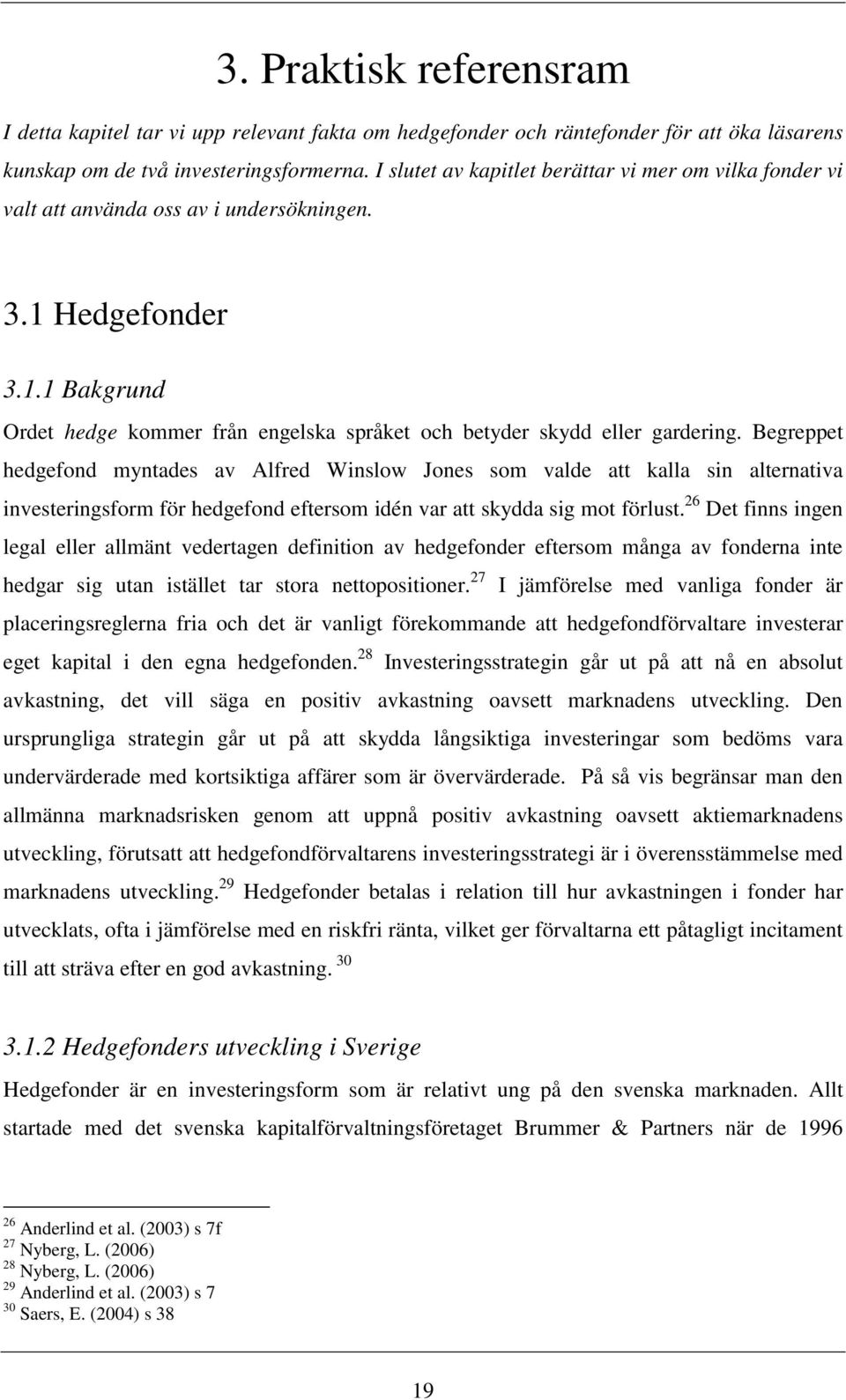 3. Praktisk referensram

I detta kapitel tar vi upp relevant fakta om hedgefonder och räntefonder för att öka läsarens kunskap om de två investeringsformerna. I slutet av kapitlet berättar vi mer om vilka fonder vi valt att använda oss av i undersökningen.

3.1 Hedgefonder

3.1.1 Bakgrund

Ordet hedge kommer från engelska språket och betyder skydd eller gardering. Begreppet hedgefond myntades av Alfred Winslow Jones som valde att kalla sin alternativa investeringsform för hedgefond eftersom idén var att skydda sig mot förlust.$^{26}$ Det finns ingen legal eller allmänt vedertagen definition av hedgefonder eftersom många av fonderna inte hedgar sig utan istället tar stora nettopositioner.$^{27}$ I jämförelse med vanliga fonder är placeringsreglerna fria och det är vanligt förekommande att hedgefondförvaltare investerar eget kapital i den egna hedgefonden.$^{28}$ Investeringsstrategin går ut på att nå en absolut avkastning, det vill säga en positiv avkastning oavsett marknadens utveckling. Den ursprungliga strategin går ut på att skydda långsiktiga investeringar som bedöms vara undervärderade med kortsiktiga affärer som är övervärderade. På så vis begränsar man den allmänna marknadsrisken genom att uppnå positiv avkastning oavsett aktiemarknadens utveckling, förutsatt att hedgefondförvaltarens investeringsstrategi är i överensstämmelse med marknadens utveckling.$^{29}$ Hedgefonder betalas i relation till hur avkastningen i fonder har utvecklats, ofta i jämförelse med en riskfri ränta, vilket ger förvaltarna ett påtagligt incitament till att sträva efter en god avkastning. $^{30}$

3.1.2 Hedgefonders utveckling i Sverige

Hedgefonder är en investeringsform som är relativt ung på den svenska marknaden. Allt startade med det svenska kapitalförvaltningsföretaget Brummer & Partners när de 1996

$^{26}$ Anderlind et al. (2003) s 7f
$^{27}$ Nyberg, L. (2006)
$^{28}$ Nyberg, L. (2006)
$^{29}$ Anderlind et al. (2003) s 7
$^{30}$ Saers, E. (2004) s 38

19